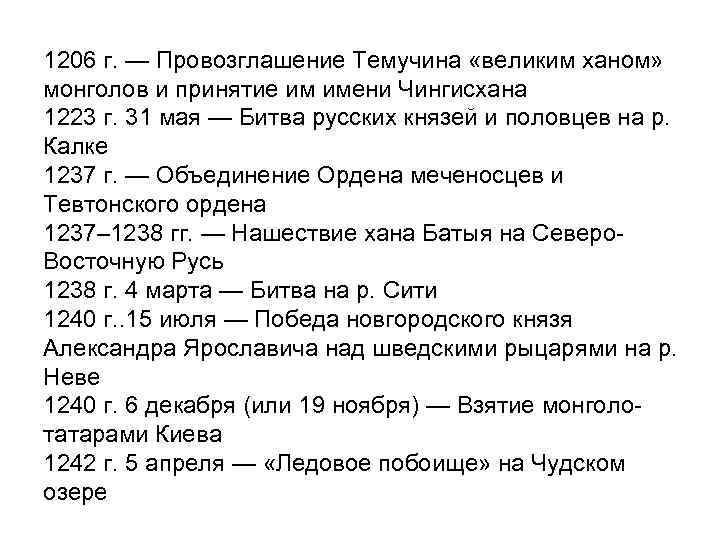 1206 г. — Провозглашение Темучина «великим ханом» монголов и принятие им имени Чингисхана
1223 г. 31 мая — Битва русских князей и половцев на р. Калке
1237 г. — Объединение Ордена меченосцев и Тевтонского ордена
1237–1238 гг. — Нашествие хана Батыя на Северо-Восточную Русь
1238 г. 4 марта — Битва на р. Сити
1240 г..15 июля — Победа новгородского князя Александра Ярославича над шведскими рыцарями на р. Неве
1240 г. 6 декабря (или 19 ноября) — Взятие монголо-татарами Киева
1242 г. 5 апреля — «Ледовое побоище» на Чудском озере